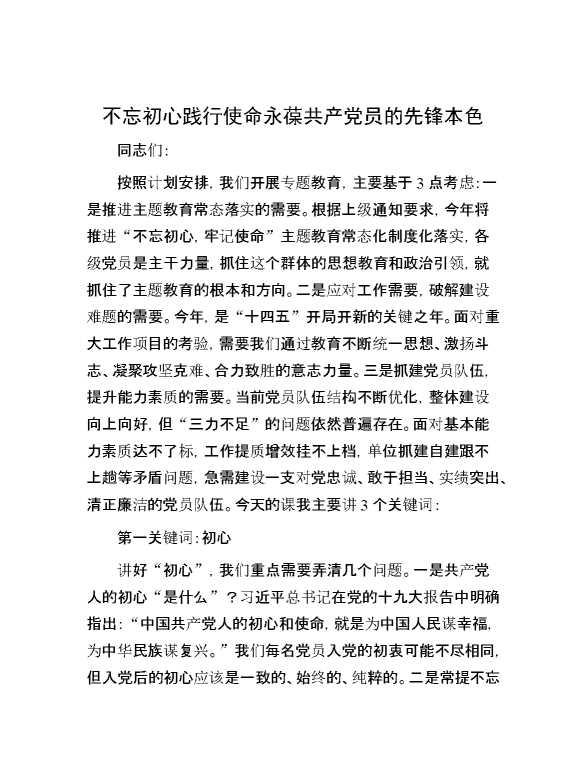 不忘初心践行使命永葆共产党员的先锋本色

同志们:

按照计划安排，我们开展专题教育，主要基于3点考虑:一是推进主题教育常态落实的需要。根据上级通知要求，今年将推进“不忘初心，牢记使命”主题教育常态化制度化落实，各级党员是主干力量，抓住这个群体的思想教育和政治引领，就抓住了主题教育的根本和方向。二是应对工作需要，破解建设难题的需要。今年，是“十四五”开局开新的关键之年。面对重大工作项目的考验，需要我们通过教育不断统一思想、激扬斗志、凝聚攻坚克难、合力致胜的意志力量。三是抓建党员队伍，提升能力素质的需要。当前党员队伍结构不断优化，整体建设向上向好，但“三力不足”的问题依然普遍存在。面对基本能力素质达不了标，工作提质增效挂不上档，单位抓建自建跟不上趟等矛盾问题，急需建设一支对党忠诚、敢于担当、实绩突出、清正廉洁的党员队伍。今天的课我主要讲3个关键词:

第一关键词:初心

讲好“初心”，我们重点需要弄清几个问题。一是共产党人的初心“是什么”？习近平总书记在党的十九大报告中明确指出:“中国共产党人的初心和使命，就是为中国人民谋幸福，为中华民族谋复兴。”我们每名党员入党的初衷可能不尽相同，但入党后的初心应该是一致的、始终的、纯粹的。二是常提不忘